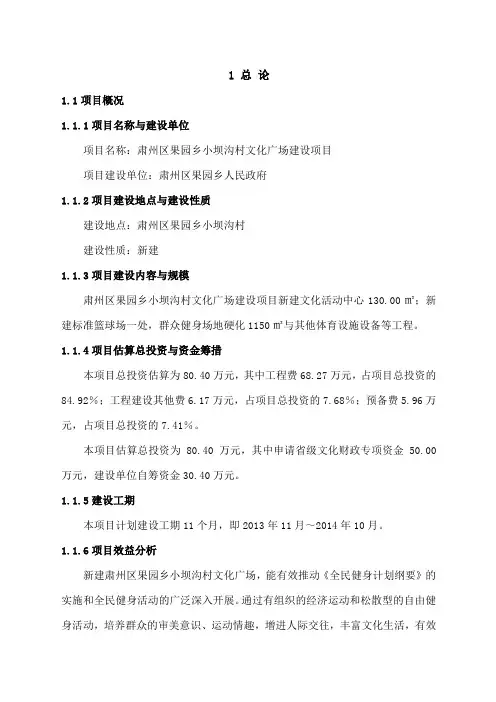 1 总 论

1.1 项目概况

1.1.1 项目名称与建设单位

项目名称：肃州区果园乡小坝沟村文化广场建设项目

项目建设单位：肃州区果园乡人民政府

1.1.2 项目建设地点与建设性质

建设地点：肃州区果园乡小坝沟村

建设性质：新建

1.1.3 项目建设内容与规模

肃州区果园乡小坝沟村文化广场建设项目新建文化活动中心 130.00 ㎡；新建标准篮球场一处，群众健身场地硬化 1150 ㎡与其他体育设施设备等工程。

1.1.4 项目估算总投资与资金筹措

本项目总投资估算为 80.40 万元，其中工程费 68.27 万元，占项目总投资的 84.92%；工程建设其他费 6.17 万元，占项目总投资的 7.68%；预备费 5.96 万元，占项目总投资的 7.41%。

本项目估算总投资为 80.40 万元，其中申请省级文化财政专项资金 50.00 万元，建设单位自筹资金 30.40 万元。

1.1.5 建设工期

本项目计划建设工期 11 个月，即 2013 年 11 月～2014 年 10 月。

1.1.6 项目效益分析

新建肃州区果园乡小坝沟村文化广场，能有效推动《全民健身计划纲要》的实施和全民健身活动的广泛深入开展。通过有组织的经济运动和松散型的自由健身活动，培养群众的审美意识、运动情趣，增进人际交往，丰富文化生活，有效